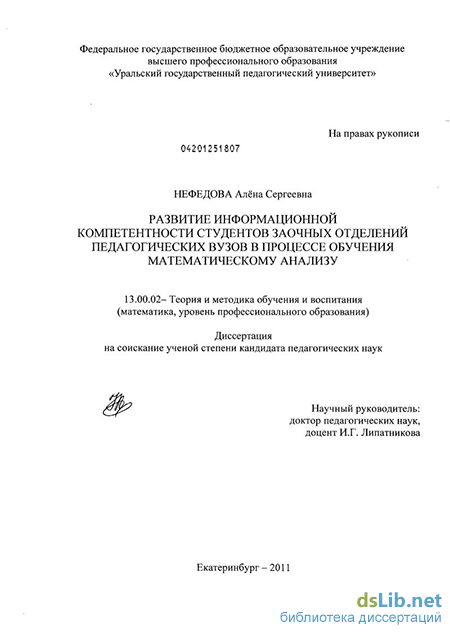 Федеральное государственное бюджетное образовательное учреждение высшего профессионального образования «Уральский государственный педагогический университет»

На правах рукописи

04201251807

НЕФЕДОВА Алёна Сергеевна

РАЗВИТИЕ ИНФОРМАЦИОННОЙ КОМПЕТЕНТНОСТИ СТУДЕНТОВ ЗАОЧНЫХ ОТДЕЛЕНИЙ ПЕДАГОГИЧЕСКИХ ВУЗОВ В ПРОЦЕССЕ ОБУЧЕНИЯ МАТЕМАТИЧЕСКОМУ АНАЛИЗУ

13.00.02– Теория и методика обучения и воспитания (математика, уровень профессионального образования)

Диссертация на соискание ученой степени кандидата педагогических наук

Научный руководитель: доктор педагогических наук, доцент И.Г. Липатникова

Екатеринбург – 2011

dsLib.net
библиотека диссертаций